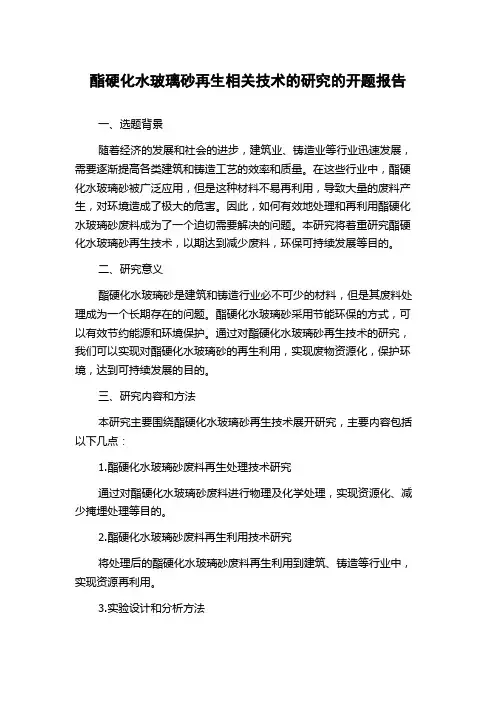 酯硬化水玻璃砂再生相关技术的研究的开题报告

一、选题背景

随着经济的发展和社会的进步，建筑业、铸造业等行业迅速发展，需要逐渐提高各类建筑和铸造工艺的效率和质量。在这些行业中，酯硬化水玻璃砂被广泛应用，但是这种材料不易再利用，导致大量的废料产生，对环境造成了极大的危害。因此，如何有效地处理和再利用酯硬化水玻璃砂废料成为了一个迫切需要解决的问题。本研究将着重研究酯硬化水玻璃砂再生技术，以期达到减少废料，环保可持续发展等目的。

二、研究意义

酯硬化水玻璃砂是建筑和铸造行业必不可少的材料，但是其废料处理成为一个长期存在的问题。酯硬化水玻璃砂采用节能环保的方式，可以有效节约能源和环境保护。通过对酯硬化水玻璃砂再生技术的研究，我们可以实现对酯硬化水玻璃砂的再生利用，实现废物资源化，保护环境，达到可持续发展的目的。

三、研究内容和方法

本研究主要围绕酯硬化水玻璃砂再生技术展开研究，主要内容包括以下几点：

1.酯硬化水玻璃砂废料再生处理技术研究

通过对酯硬化水玻璃砂废料进行物理及化学处理，实现资源化、减少掩埋处理等目的。

2.酯硬化水玻璃砂废料再生利用技术研究

将处理后的酯硬化水玻璃砂废料再生利用到建筑、铸造等行业中，实现资源再利用。

3.实验设计和分析方法